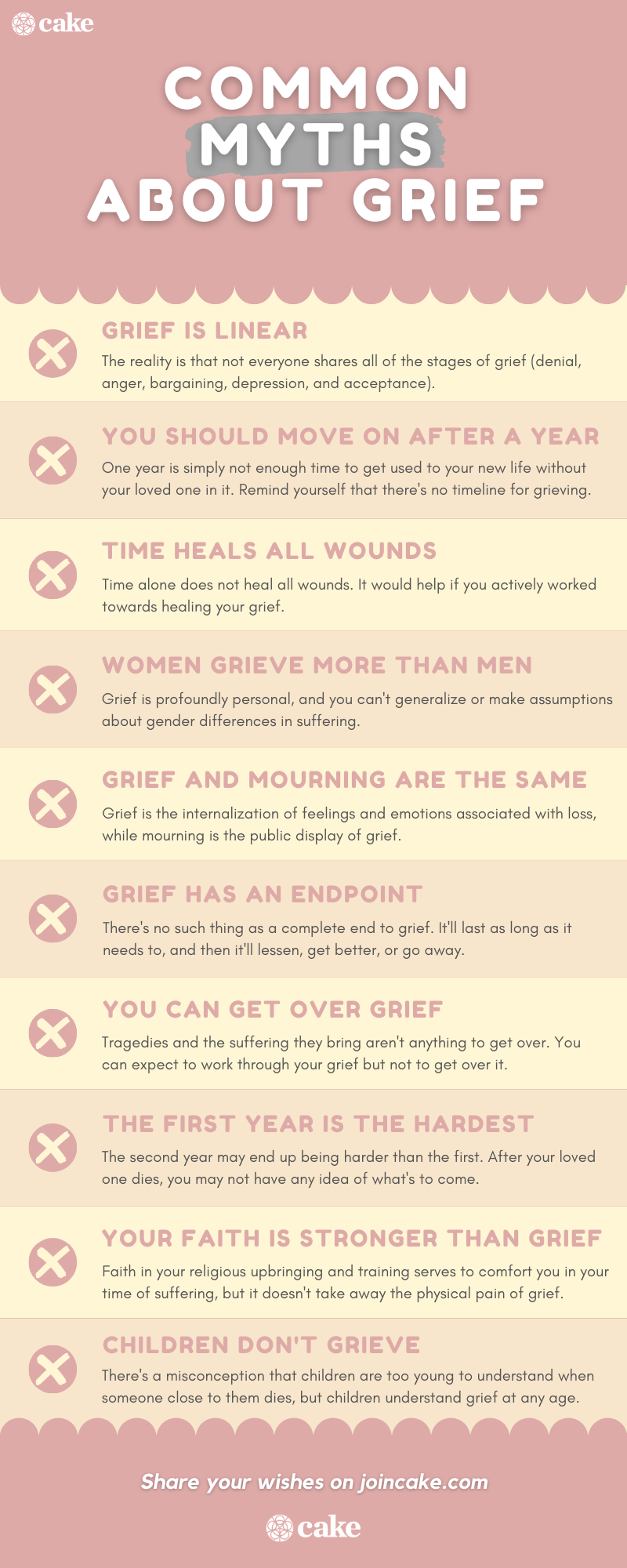 cake

COMMON MYTHS ABOUT GRIEF

GRIEF IS LINEAR

The reality is that not everyone shares all of the stages of grief (denial, anger, bargaining, depression, and acceptance).

YOU SHOULD MOVE ON AFTER A YEAR

One year is simply not enough time to get used to your new life without your loved one in it. Remind yourself that there's no timeline for grieving.

TIME HEALS ALL WOUNDS

Time alone does not heal all wounds. It would help if you actively worked towards healing your grief.

WOMEN GRIEVE MORE THAN MEN

Grief is profoundly personal, and you can't generalize or make assumptions about gender differences in suffering.

GRIEF AND MOURNING ARE THE SAME

Grief is the internalization of feelings and emotions associated with loss, while mourning is the public display of grief.

GRIEF HAS AN ENDPOINT

There's no such thing as a complete end to grief. It'll last as long as it needs to, and then it'll lessen, get better, or go away.

YOU CAN GET OVER GRIEF

Tragedies and the suffering they bring aren't anything to get over. You can expect to work through your grief but not to get over it.

THE FIRST YEAR IS THE HARDEST

The second year may end up being harder than the first. After your loved one dies, you may not have any idea of what's to come.

YOUR FAITH IS STRONGER THAN GRIEF

Faith in your religious upbringing and training serves to comfort you in your time of suffering, but it doesn't take away the physical pain of grief.

CHILDREN DON'T GRIEVE

There's a misconception that children are too young to understand when someone close to them dies, but children understand grief at any age.

Share your wishes on joincake.com

cake